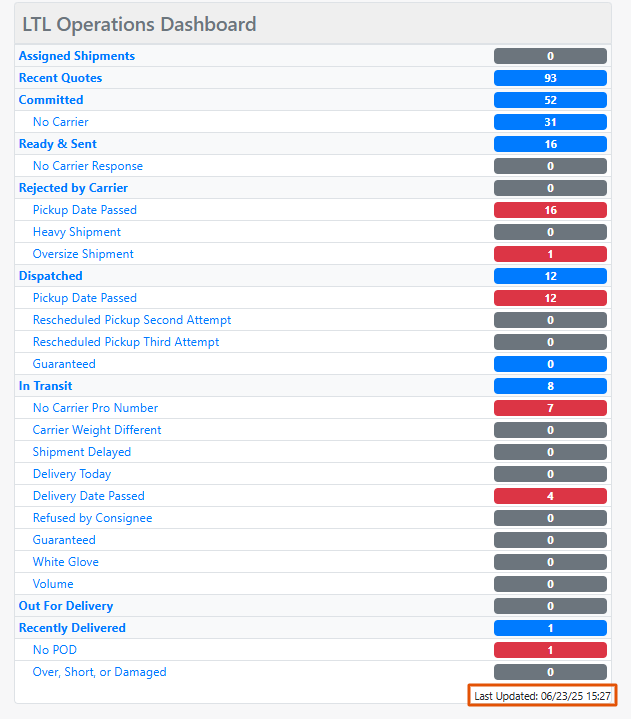 LTL Operations Dashboard

| | |
|---|---|
| Assigned Shipments | 0 |
| Recent Quotes | 93 |
| Committed | 52 |
| No Carrier | 31 |
| Ready & Sent | 16 |
| No Carrier Response | 0 |
| Rejected by Carrier | 0 |
| Pickup Date Passed | 16 |
| Heavy Shipment | 0 |
| Oversize Shipment | 1 |
| Dispatched | 12 |
| Pickup Date Passed | 12 |
| Rescheduled Pickup Second Attempt | 0 |
| Rescheduled Pickup Third Attempt | 0 |
| Guaranteed | 0 |
| In Transit | 8 |
| No Carrier Pro Number | 7 |
| Carrier Weight Different | 0 |
| Shipment Delayed | 0 |
| Delivery Today | 0 |
| Delivery Date Passed | 4 |
| Refused by Consignee | 0 |
| Guaranteed | 0 |
| White Glove | 0 |
| Volume | 0 |
| Out For Delivery | 0 |
| Recently Delivered | 1 |
| No POD | 1 |
| Over, Short, or Damaged | 0 |

Last Updated: 06/23/25 15:27